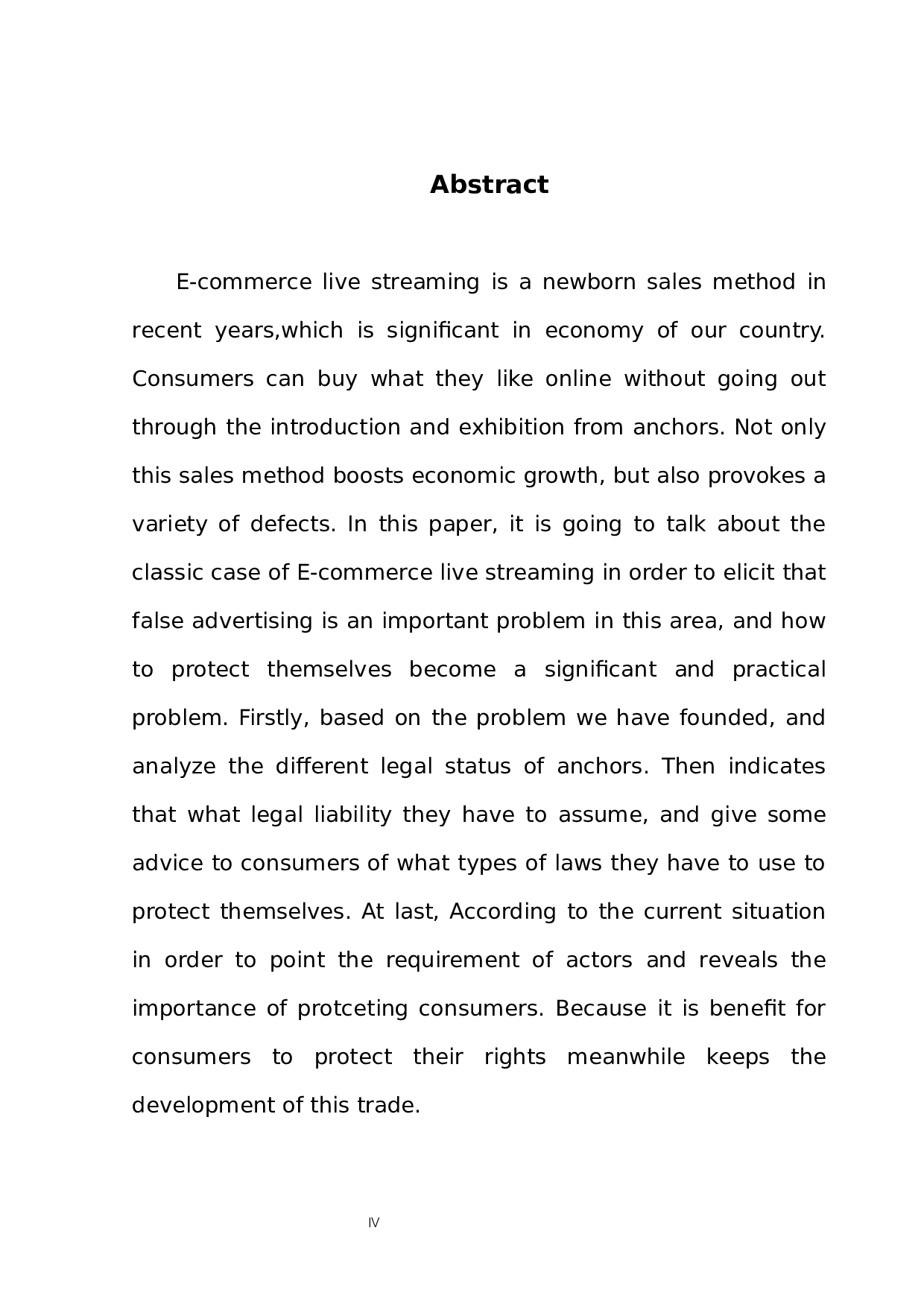 Abstract

E-commerce live streaming is a newborn sales method in recent years,which is significant in economy of our country. Consumers can buy what they like online without going out through the introduction and exhibition from anchors. Not only this sales method boosts economic growth, but also provokes a variety of defects. In this paper, it is going to talk about the classic case of E-commerce live streaming in order to elicit that false advertising is an important problem in this area, and how to protect themselves become a significant and practical problem. Firstly, based on the problem we have founded, and analyze the different legal status of anchors. Then indicates that what legal liability they have to assume, and give some advice to consumers of what types of laws they have to use to protect themselves. At last, According to the current situation in order to point the requirement of actors and reveals the importance of protceting consumers. Because it is benefit for consumers to protect their rights meanwhile keeps the development of this trade.

IV